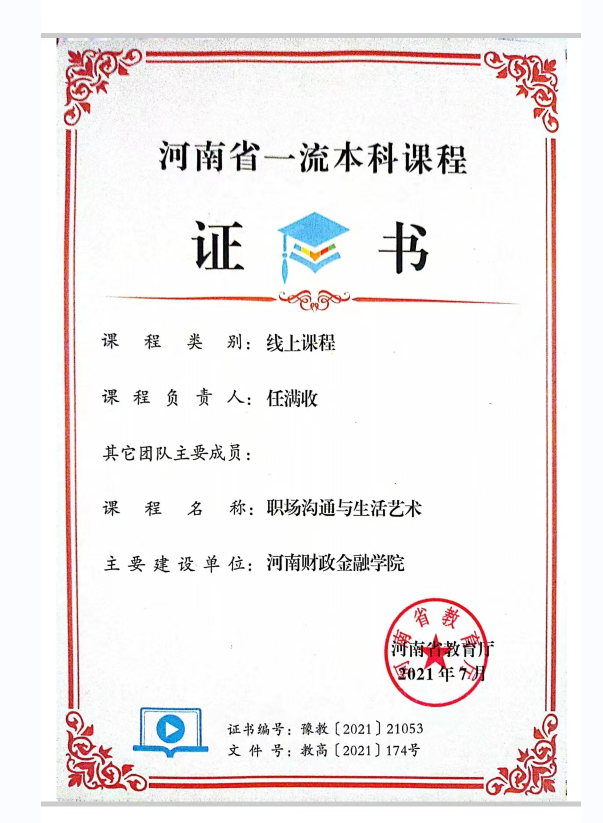 河南省一流本科课程

证 书

课程类别：线上课程

课程负责人：任满收

其它团队主要成员：

课程名称：职场沟通与生活艺术

主要建设单位：河南财政金融学院

河南省教育厅

河南省教育厅
2021年7月

证书编号：豫教〔2021〕21053
文件号：教高〔2021〕174号